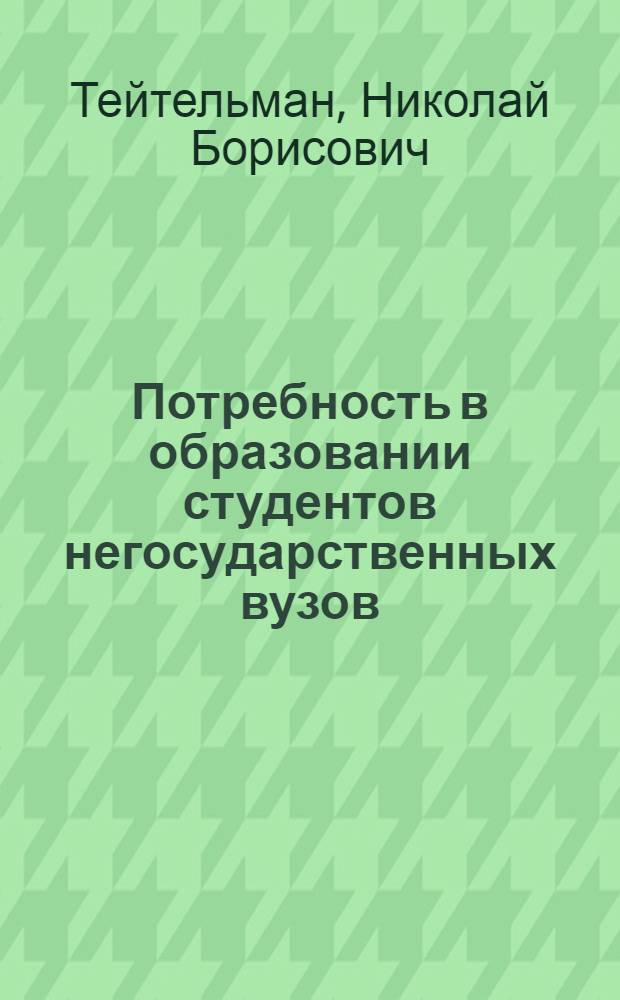 Тейтельман, Николай Борисович

Потребность в образовании студентов негосударственных вузов